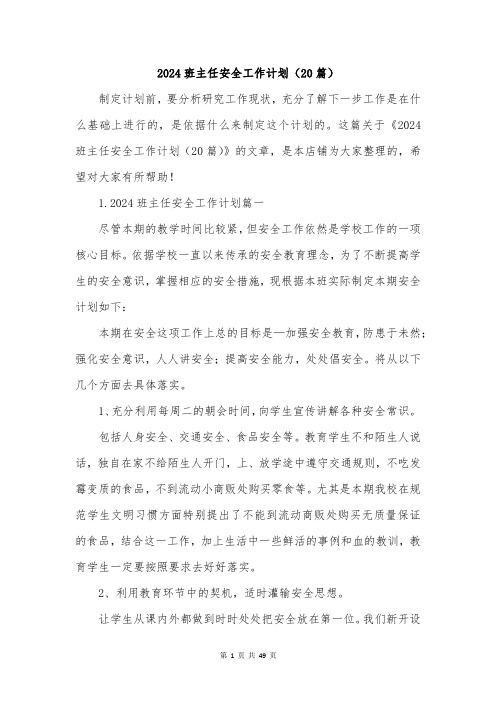 2024班主任安全工作计划（20篇）

制定计划前，要分析研究工作现状，充分了解下一步工作是在什么基础上进行的，是依据什么来制定这个计划的。这篇关于《2024班主任安全工作计划（20篇）》的文章，是本店铺为大家整理的，希望对大家有所帮助！

1.2024班主任安全工作计划篇一

尽管本期的教学时间比较紧，但安全工作依然是学校工作的一项核心目标。依据学校一直以来传承的安全教育理念，为了不断提高学生的安全意识，掌握相应的安全措施，现根据本班实际制定本期安全计划如下：

本期在安全这项工作上总的目标是—加强安全教育，防患于未然；强化安全意识，人人讲安全；提高安全能力，处处倡安全。将从以下几个方面去具体落实。

1、充分利用每周二的朝会时间，向学生宣传讲解各种安全常识。

包括人身安全、交通安全、食品安全等。教育学生不和陌生人说话，独自在家不给陌生人开门，上、放学途中遵守交通规则，不吃发霉变质的食品，不到流动小商贩处购买零食等。尤其是本期我校在规范学生文明习惯方面特别提出了不能到流动商贩处购买无质量保证的食品，结合这一工作，加上生活中一些鲜活的事例和血的教训，教育学生一定要按照要求去好好落实。

2、利用教育环节中的契机，适时灌输安全思想。

让学生从课内外都做到时时处处把安全放在第一位。我们新开设

第 1 页 共 49 页